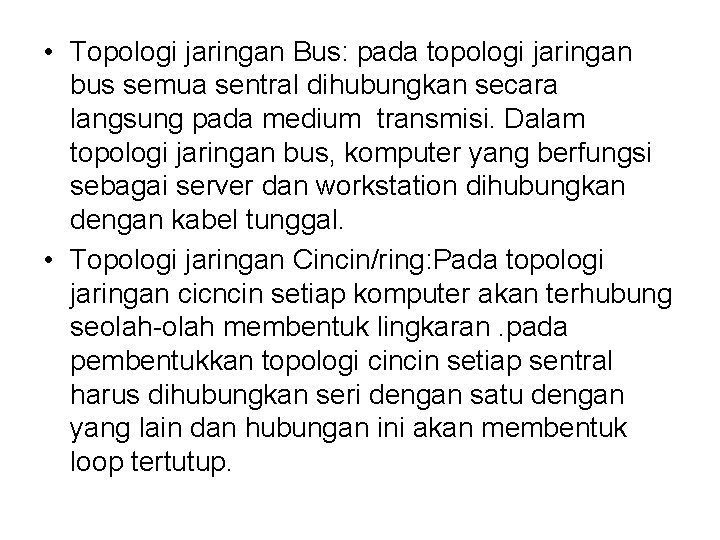 • Topologi jaringan Bus: pada topologi jaringan bus semua sentral dihubungkan secara langsung pada medium  transmisi. Dalam topologi jaringan bus, komputer yang berfungsi sebagai server dan workstation dihubungkan dengan kabel tunggal.

• Topologi jaringan Cincin/ring:Pada topologi jaringan cicncin setiap komputer akan terhubung seolah-olah membentuk lingkaran .pada pembentukkan topologi cincin setiap sentral harus dihubungkan seri dengan satu dengan yang lain dan hubungan ini akan membentuk loop tertutup.